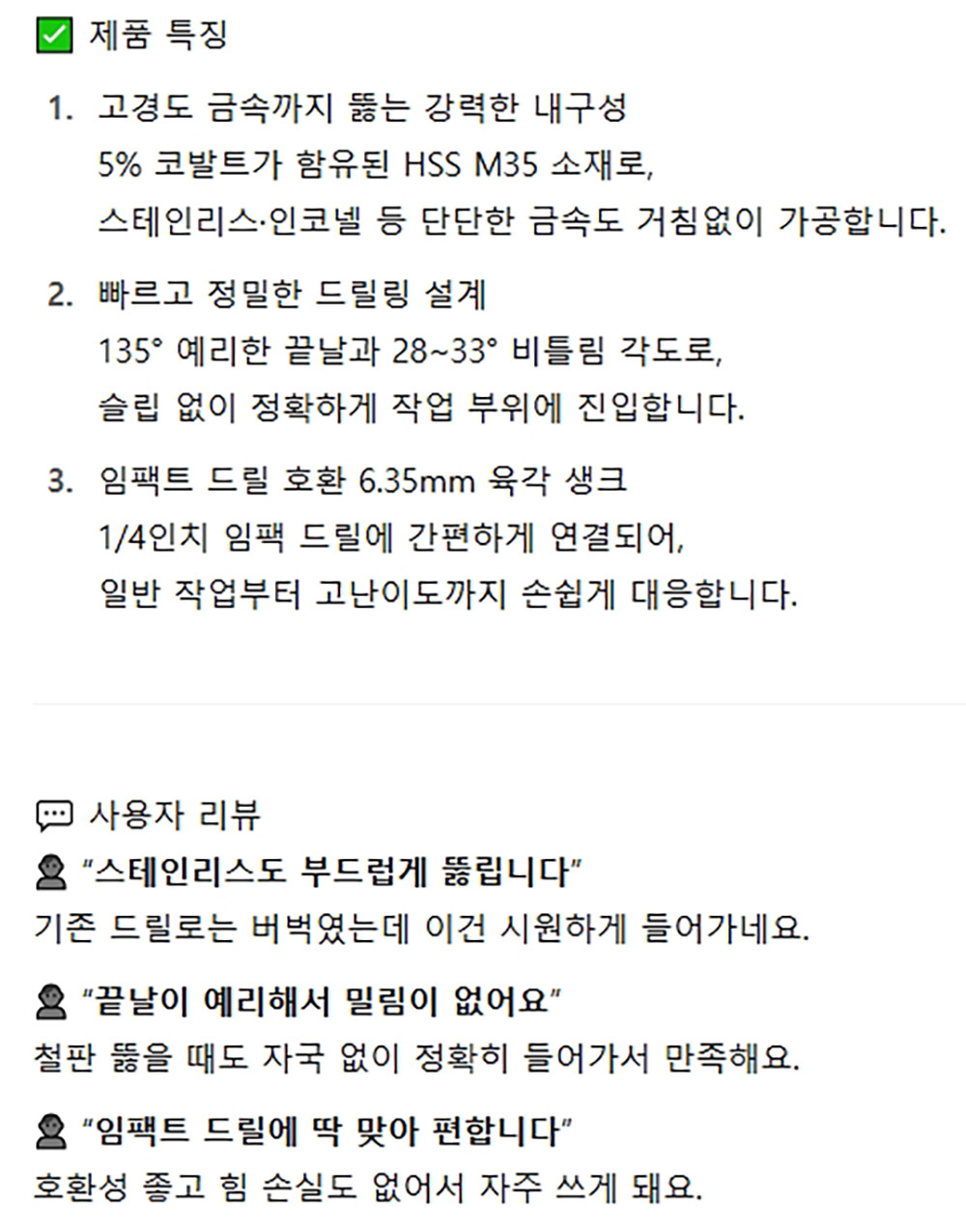 ☑ 제품 특징

1. 고경도 금속까지 뚫는 강력한 내구성
5% 코발트가 함유된 HSS M35 소재로,
스테인리스·인코넬 등 단단한 금속도 거침없이 가공합니다.

2. 빠르고 정밀한 드릴링 설계
135° 예리한 끝날과 28~33° 비틀림 각도로,
슬립 없이 정확하게 작업 부위에 진입합니다.

3. 임팩트 드릴 호환 6.35mm 육각 생크
1/4인치 임팩 드릴에 간편하게 연결되어,
일반 작업부터 고난이도까지 손쉽게 대응합니다.

사용자 리뷰

"스테인리스도 부드럽게 뚫립니다"
기존 드릴로는 버벅였는데 이건 시원하게 들어가네요.

"끝날이 예리해서 밀림이 없어요"
철판 뚫을 때도 자국 없이 정확히 들어가서 만족해요.

"임팩트 드릴에 딱 맞아 편합니다"
호환성 좋고 힘 손실도 없어서 자주 쓰게 돼요.